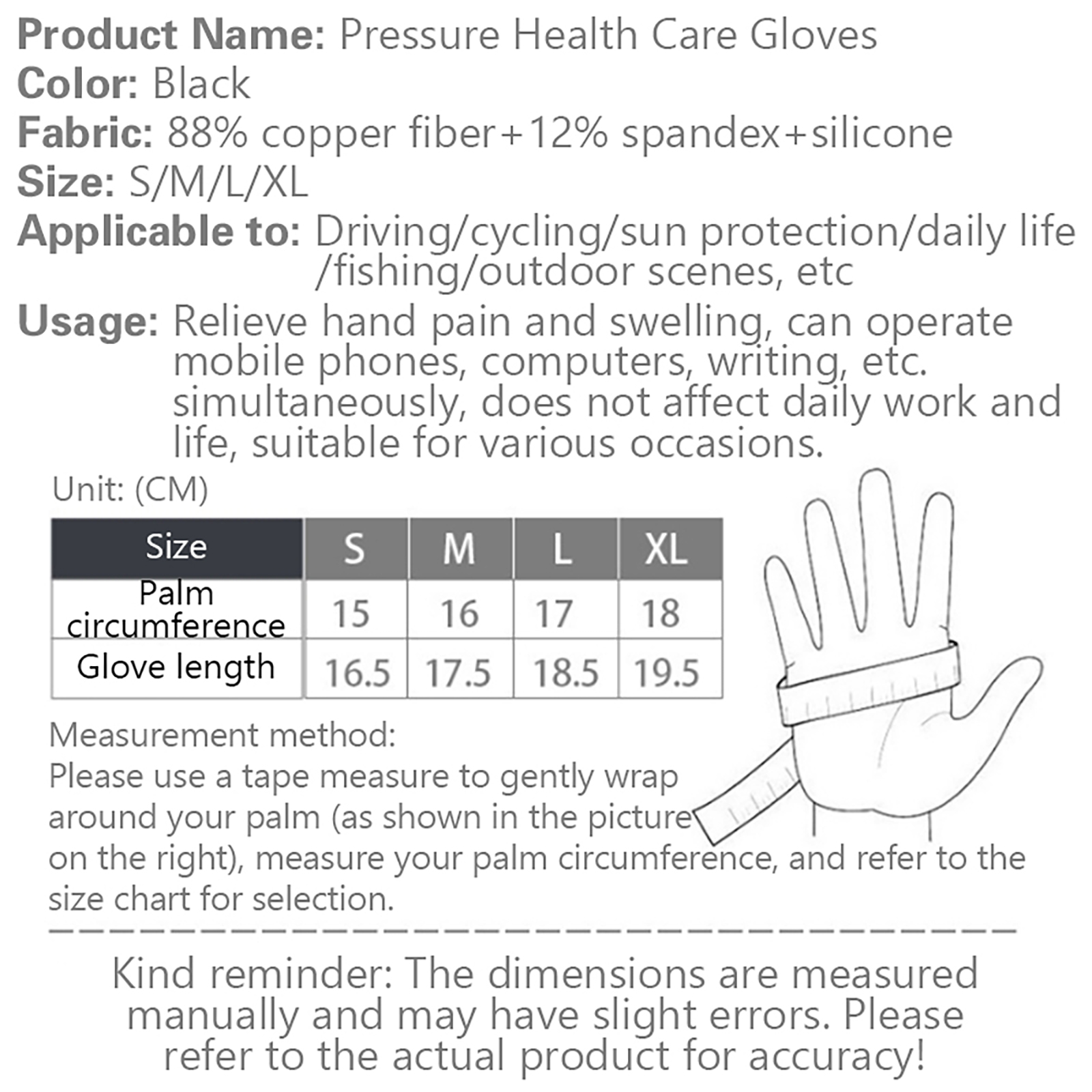 Product Name: Pressure Health Care Gloves
Color: Black
Fabric: 88% copper fiber+12% spandex+silicone
Size: S/M/L/XL
Applicable to: Driving/cycling/sun protection/daily life /fishing/outdoor scenes, etc
Usage: Relieve hand pain and swelling, can operate mobile phones, computers, writing, etc. simultaneously, does not affect daily work and life, suitable for various occasions.

Unit: (CM)

| Size | S | M | L | XL |
|---|---|---|---|---|
| Palm circumference | 15 | 16 | 17 | 18 |
| Glove length | 16.5 | 17.5 | 18.5 | 19.5 |

Measurement method:
Please use a tape measure to gently wrap around your palm (as shown in the picture on the right), measure your palm circumference, and refer to the size chart for selection.

Kind reminder: The dimensions are measured manually and may have slight errors. Please refer to the actual product for accuracy!